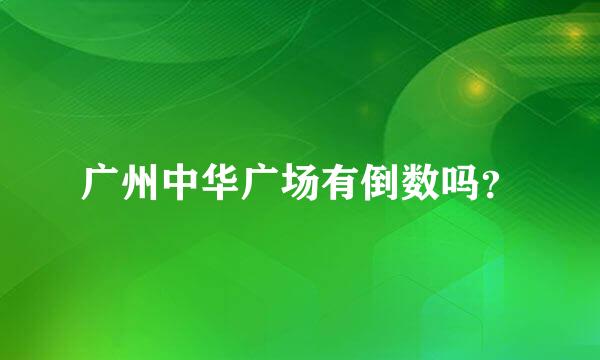 广州中华广场有倒数吗？